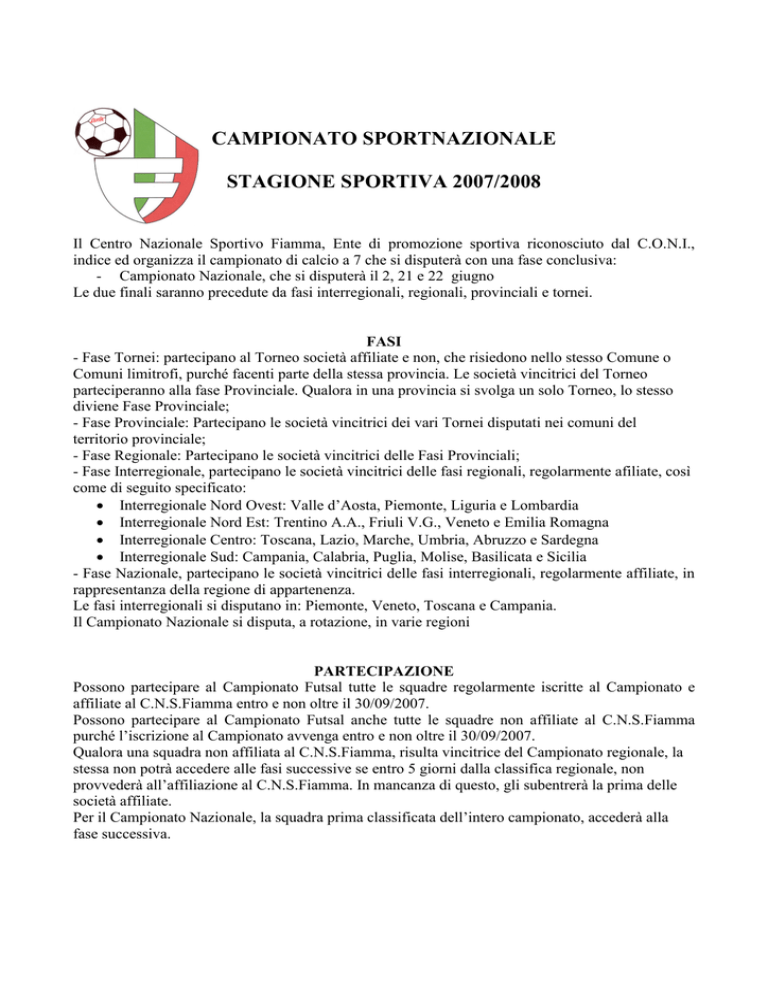 CAMPIONATO SPORTNAZIONALE

STAGIONE SPORTIVA 2007/2008

Il Centro Nazionale Sportivo Fiamma, Ente di promozione sportiva riconosciuto dal C.O.N.I., indice ed organizza il campionato di calcio a 7 che si disputerà con una fase conclusiva:
- Campionato Nazionale, che si disputerà il 2, 21 e 22 giugno
Le due finali saranno precedute da fasi interregionali, regionali, provinciali e tornei.

FASI
- Fase Tornei: partecipano al Torneo società affiliate e non, che risiedono nello stesso Comune o Comuni limitrofi, purché facenti parte della stessa provincia. Le società vincitrici del Torneo parteciperanno alla fase Provinciale. Qualora in una provincia si svolga un solo Torneo, lo stesso diviene Fase Provinciale;
- Fase Provinciale: Partecipano le società vincitrici dei vari Tornei disputati nei comuni del territorio provinciale;
- Fase Regionale: Partecipano le società vincitrici delle Fasi Provinciali;
- Fase Interregionale, partecipano le società vincitrici delle fasi regionali, regolarmente afiliate, così come di seguito specificato:
• Interregionale Nord Ovest: Valle d'Aosta, Piemonte, Liguria e Lombardia
• Interregionale Nord Est: Trentino A.A., Friuli V.G., Veneto e Emilia Romagna
• Interregionale Centro: Toscana, Lazio, Marche, Umbria, Abruzzo e Sardegna
• Interregionale Sud: Campania, Calabria, Puglia, Molise, Basilicata e Sicilia
- Fase Nazionale, partecipano le società vincitrici delle fasi interregionali, regolarmente affiliate, in rappresentanza della regione di appartenenza.
Le fasi interregionali si disputano in: Piemonte, Veneto, Toscana e Campania.
Il Campionato Nazionale si disputa, a rotazione, in varie regioni

PARTECIPAZIONE
Possono partecipare al Campionato Futsal tutte le squadre regolarmente iscritte al Campionato e affiliate al C.N.S.Fiamma entro e non oltre il 30/09/2007.
Possono partecipare al Campionato Futsal anche tutte le squadre non affiliate al C.N.S.Fiamma purché l'iscrizione al Campionato avvenga entro e non oltre il 30/09/2007.
Qualora una squadra non affiliata al C.N.S.Fiamma, risulta vincitrice del Campionato regionale, la stessa non potrà accedere alle fasi successive se entro 5 giorni dalla classifica regionale, non provvederà all'affiliazione al C.N.S.Fiamma. In mancanza di questo, gli subentrerà la prima delle società affiliate.
Per il Campionato Nazionale, la squadra prima classificata dell'intero campionato, accederà alla fase successiva.